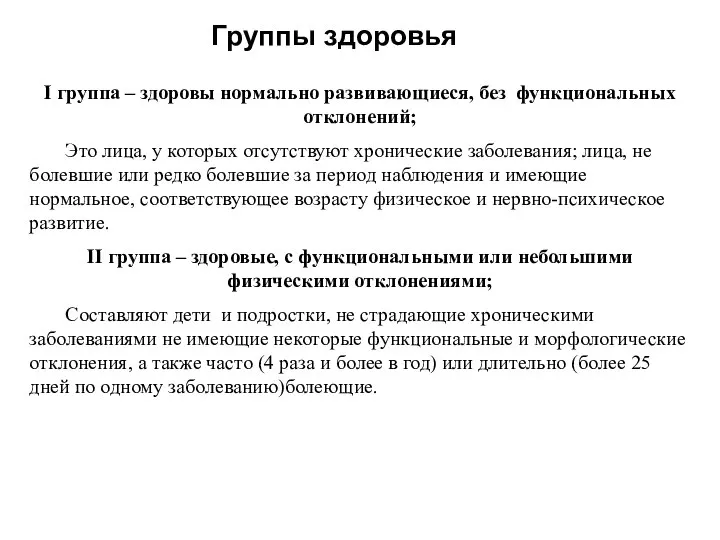 Группы здоровья

I группа – здоровы нормально развивающиеся, без функциональных отклонений;

Это лица, у которых отсутствуют хронические заболевания; лица, не болевшие или редко болевшие за период наблюдения и имеющие нормальное, соответствующее возрасту физическое и нервно-психическое развитие.

II группа – здоровые, с функциональными или небольшими физическими отклонениями;

Составляют дети и подростки, не страдающие хроническими заболеваниями не имеющие некоторые функциональные и морфологические отклонения, а также часто (4 раза и более в год) или длительно (более 25 дней по одному заболеванию)болеющие.